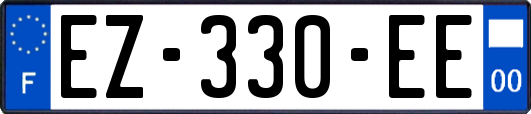 F
EZ-330-EE
00